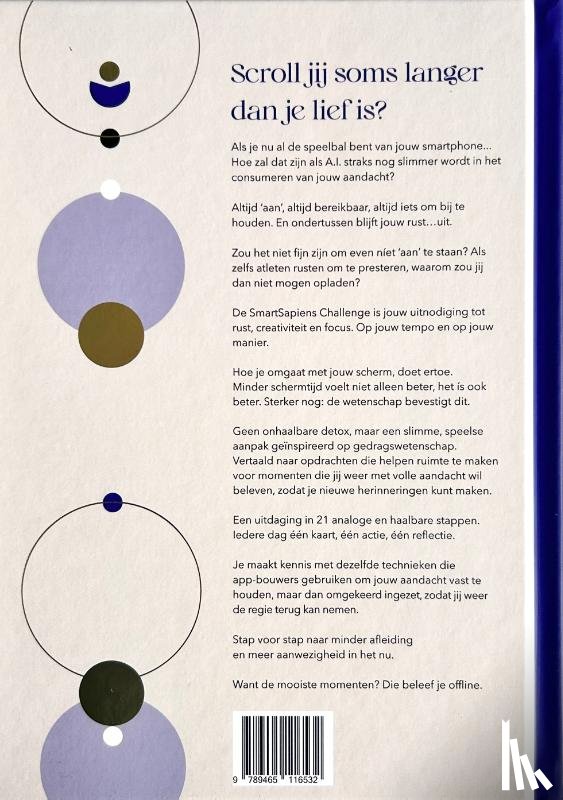 Scroll jij soms langer dan je lief is?

Als je nu al de speelbal bent van jouw smartphone... Hoe zal dat zijn als A.I. straks nog slimmer wordt in het consumeren van jouw aandacht?

Altijd 'aan', altijd bereikbaar, altijd iets om bij te houden. En ondertussen blijft jouw rust…uit.

Zou het niet fijn zijn om even níet 'aan' te staan? Als zelfs atleten rusten om te presteren, waarom zou jij dan niet mogen opladen?

De SmartSapiens Challenge is jouw uitnodiging tot rust, creativiteit en focus. Op jouw tempo en op jouw manier.

Hoe je omgaat met jouw scherm, doet ertoe. Minder schermtijd voelt niet alleen beter, het ís ook beter. Sterker nog: de wetenschap bevestigt dit.

Geen onhaalbare detox, maar een slimme, speelse aanpak geïnspireerd op gedragswetenschap. Vertaald naar opdrachten die helpen ruimte te maken voor momenten die jij weer met volle aandacht wil beleven, zodat je nieuwe herinneringen kunt maken.

Een uitdaging in 21 analoge en haalbare stappen. Iedere dag één kaart, één actie, één reflectie.

Je maakt kennis met dezelfde technieken die app-bouwers gebruiken om jouw aandacht vast te houden, maar dan omgekeerd ingezet, zodat jij weer de regie terug kan nemen.

Stap voor stap naar minder afleiding en meer aanwezigheid in het nu.

Want de mooiste momenten? Die beleef je offline.

9 789465 116532